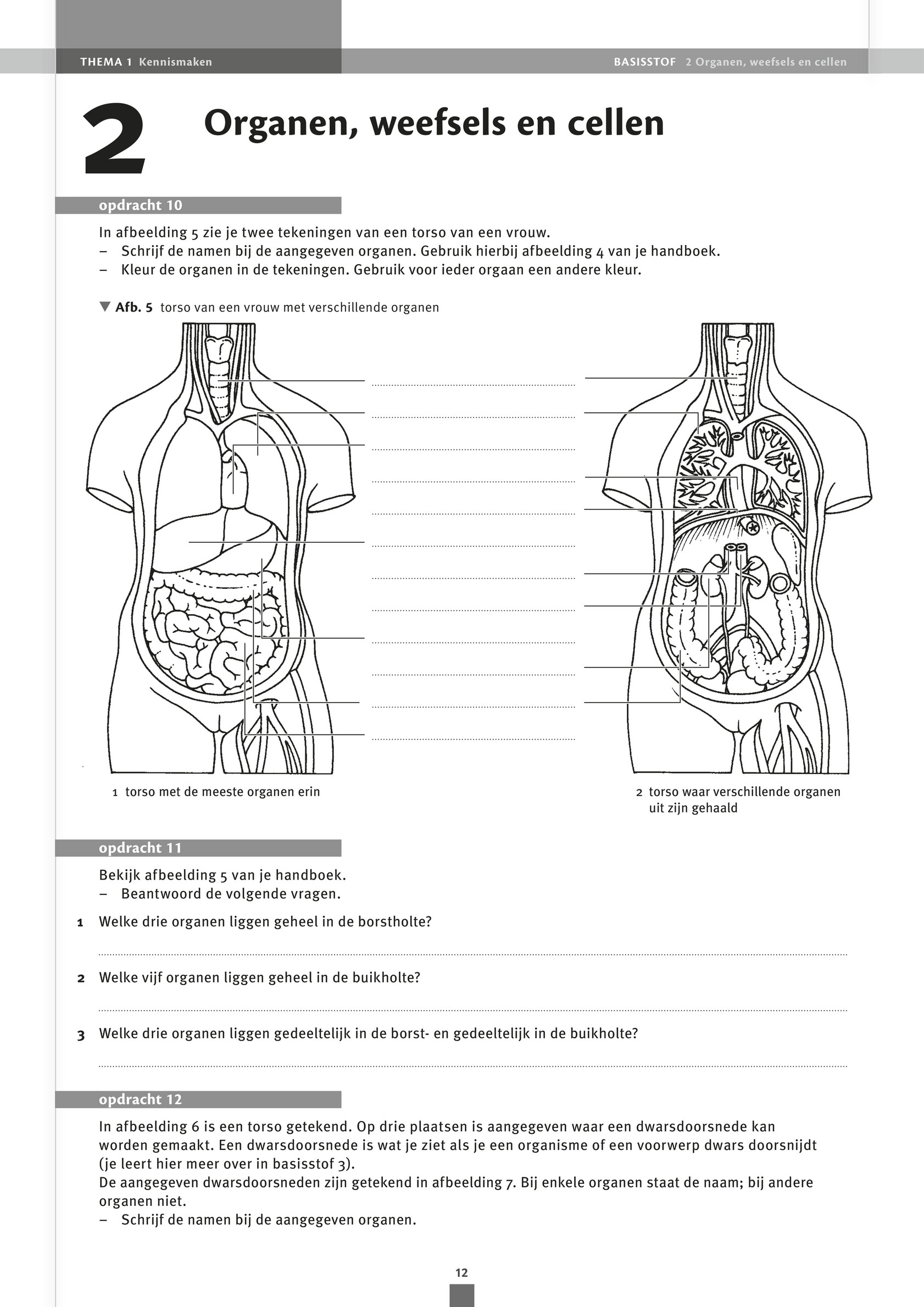 THEMA 1 Kennismaken

BASISSTOF 2 Organen, weefsels en cellen

2 Organen, weefsels en cellen

opdracht 10

In afbeelding 5 zie je twee tekeningen van een torso van een vrouw.
– Schrijf de namen bij de aangegeven organen. Gebruik hierbij afbeelding 4 van je handboek.
– Kleur de organen in de tekeningen. Gebruik voor ieder orgaan een andere kleur.

▼ Afb. 5 torso van een vrouw met verschillende organen

1 torso met de meeste organen erin

2 torso waar verschillende organen uit zijn gehaald

opdracht 11

Bekijk afbeelding 5 van je handboek.
– Beantwoord de volgende vragen.

1 Welke drie organen liggen geheel in de borstholte?

2 Welke vijf organen liggen geheel in de buikholte?

3 Welke drie organen liggen gedeeltelijk in de borst- en gedeeltelijk in de buikholte?

opdracht 12

In afbeelding 6 is een torso getekend. Op drie plaatsen is aangegeven waar een dwarsdoorsnede kan worden gemaakt. Een dwarsdoorsnede is wat je ziet als je een organisme of een voorwerp dwars doorsnijdt (je leert hier meer over in basisstof 3).
De aangegeven dwarsdoorsneden zijn getekend in afbeelding 7. Bij enkele organen staat de naam; bij andere organen niet.
– Schrijf de namen bij de aangegeven organen.

12